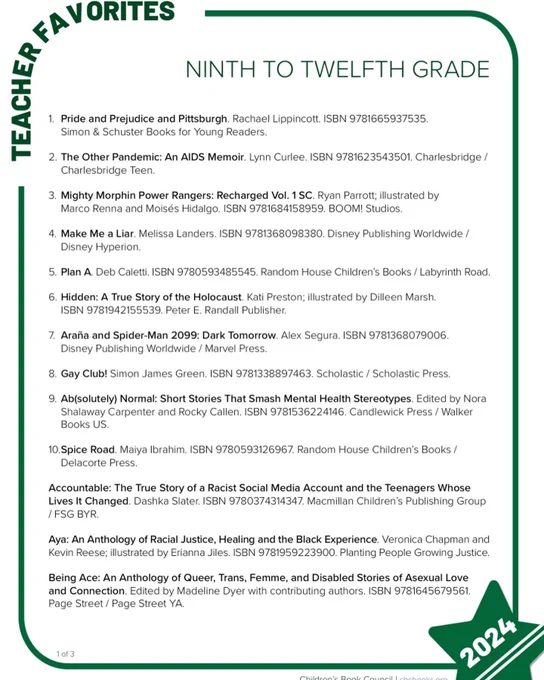 TEACHER FAVORITES

NINTH TO TWELFTH GRADE

1. Pride and Prejudice and Pittsburgh. Rachael Lippincott. ISBN 9781665937535. Simon & Schuster Books for Young Readers.

2. The Other Pandemic: An AIDS Memoir. Lynn Curlee. ISBN 9781623543501. Charlesbridge / Charlesbridge Teen.

3. Mighty Morphin Power Rangers: Recharged Vol. 1 SC. Ryan Parrott; illustrated by Marco Renna and Moisés Hidalgo. ISBN 9781684158959. BOOM! Studios.

4. Make Me a Liar. Melissa Landers. ISBN 9781368098380. Disney Publishing Worldwide / Disney Hyperion.

5. Plan A. Deb Caletti. ISBN 9780593485545. Random House Children's Books / Labyrinth Road.

6. Hidden: A True Story of the Holocaust. Kati Preston; illustrated by Dilleen Marsh. ISBN 9781942155539. Peter E. Randall Publisher.

7. Araña and Spider-Man 2099: Dark Tomorrow. Alex Segura. ISBN 9781368079006. Disney Publishing Worldwide / Marvel Press.

8. Gay Club! Simon James Green. ISBN 9781338897463. Scholastic / Scholastic Press.

9. Ab(solutely) Normal: Short Stories That Smash Mental Health Stereotypes. Edited by Nora Shalaway Carpenter and Rocky Callen. ISBN 9781536224146. Candlewick Press / Walker Books US.

10. Spice Road. Maiya Ibrahim. ISBN 9780593126967. Random House Children's Books / Delacorte Press.

Accountable: The True Story of a Racist Social Media Account and the Teenagers Whose Lives It Changed. Dashka Slater. ISBN 9780374314347. Macmillan Children's Publishing Group / FSG BYR.

Aya: An Anthology of Racial Justice, Healing and the Black Experience. Veronica Chapman and Kevin Reese; illustrated by Erianna Jiles. ISBN 9781959223900. Planting People Growing Justice.

Being Ace: An Anthology of Queer, Trans, Femme, and Disabled Stories of Asexual Love and Connection. Edited by Madeline Dyer with contributing authors. ISBN 9781645679561. Page Street / Page Street YA.

1 of 3

2024

Children's Book Council | cbcbooks.org